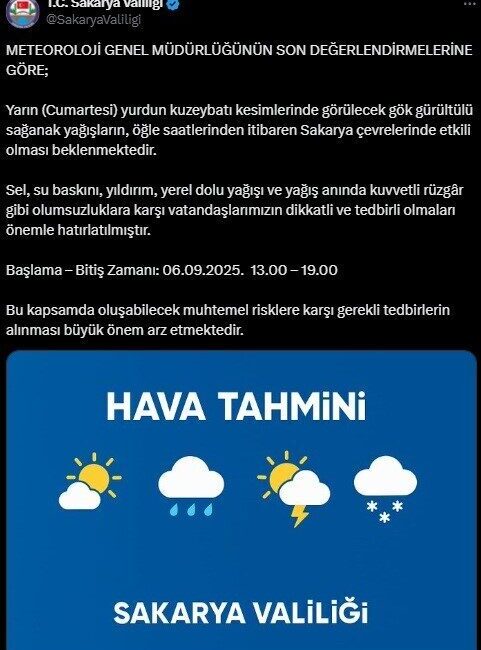 T.C. Sakarya Valiliği
@SakaryaValiligi

METEOROLOJİ GENEL MÜDÜRLÜĞÜNÜN SON DEĞERLENDİRMELERİNE GÖRE;

Yarın (Cumartesi) yurdun kuzeybatı kesimlerinde görülecek gök gürültülü sağanak yağışların, öğle saatlerinden itibaren Sakarya çevrelerinde etkili olması beklenmektedir.

Sel, su baskını, yıldırım, yerel dolu yağışı ve yağış anında kuvvetli rüzgâr gibi olumsuzluklara karşı vatandaşlarımızın dikkatli ve tedbirli olmaları önemle hatırlatılmıştır.

Başlama – Bitiş Zamanı: 06.09.2025. 13.00 – 19.00

Bu kapsamda oluşabilecek muhtemel risklere karşı gerekli tedbirlerin alınması büyük önem arz etmektedir.

HAVA TAHMİNİ

SAKARYA VALİLİĞİ